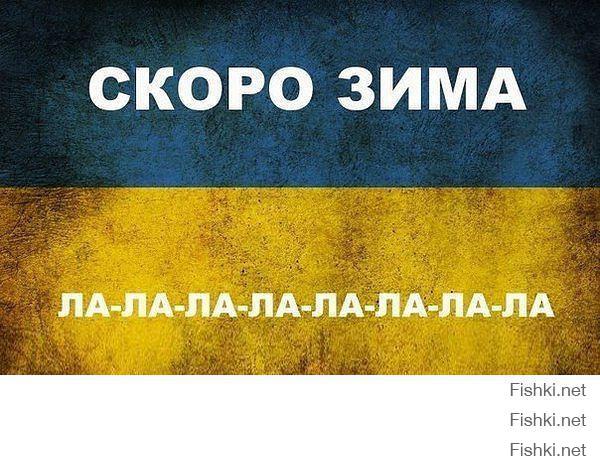 СКОРО ЗИМА

ЛА-ЛА-ЛА-ЛА-ЛА-ЛА-ЛА-ЛА

Fishki.net

Fishki.net

Fishki.net